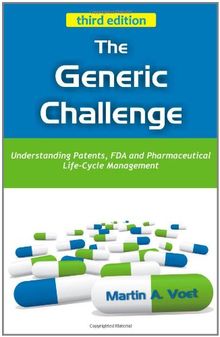 third edition

The Generic Challenge

Understanding Patents, FDA and Pharmaceutical Life-Cycle Management

Martin A. Voet